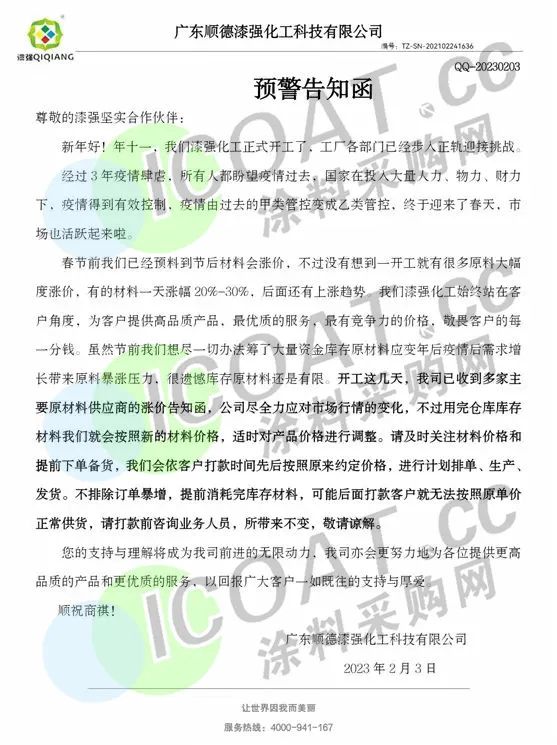 漆强QIQIANG

广东顺德漆强化工科技有限公司

编号：TZ-SN-202102241636

QQ-20230203

预警告知函

尊敬的漆强坚实合作伙伴：

新年好！年十一，我们漆强化工正式开工了，工厂各部门已经步入正轨迎接挑战。

经过3年疫情肆虐，所有人都盼望疫情过去，国家在投入大量人力、物力、财力下，疫情得到有效控制，疫情由过去的甲类管控变成乙类管控，终于迎来了春天，市场也活跃起来啦。

春节前我们已经预料到节后材料会涨价，不过没有想到一开工就有很多原料大幅度涨价，有的材料一天涨幅20%-30%，后面还有上涨趋势。我们漆强化工始终站在客户角度，为客户提供高品质产品，最优质的服务，最有竞争力的价格，敬畏客户的每一分钱。虽然节前我们想尽一切办法筹了大量资金库存原材料应变年后疫情后需求增长带来原料暴涨压力，很遗憾库存原材料还是有限。开工这几天，我司已收到多家主要原材料供应商的涨价告知函，公司尽全力应对市场行情的变化，不过用完仓库库存材料我们就会按照新的材料价格，适时对产品价格进行调整。请及时关注材料价格和提前下单备货，我们会依客户打款时间先后按照原来约定价格，进行计划排单、生产、发货。不排除订单暴增，提前消耗完库存材料，可能后面打款客户就无法按照原单价正常供货，请打款前咨询业务人员，所带来不变，敬请谅解。

您的支持与理解将成为我司前进的无限动力，我司亦会更努力地为各位提供更高品质的产品和更优质的服务，以回报广大客户一如既往的支持与厚爱。

顺祝商祺！

广东顺德漆强化工科技有限公司

2023年2月3日

让世界因我而美丽

服务热线：4000-941-167

ICOAT.CC
涂料采购网